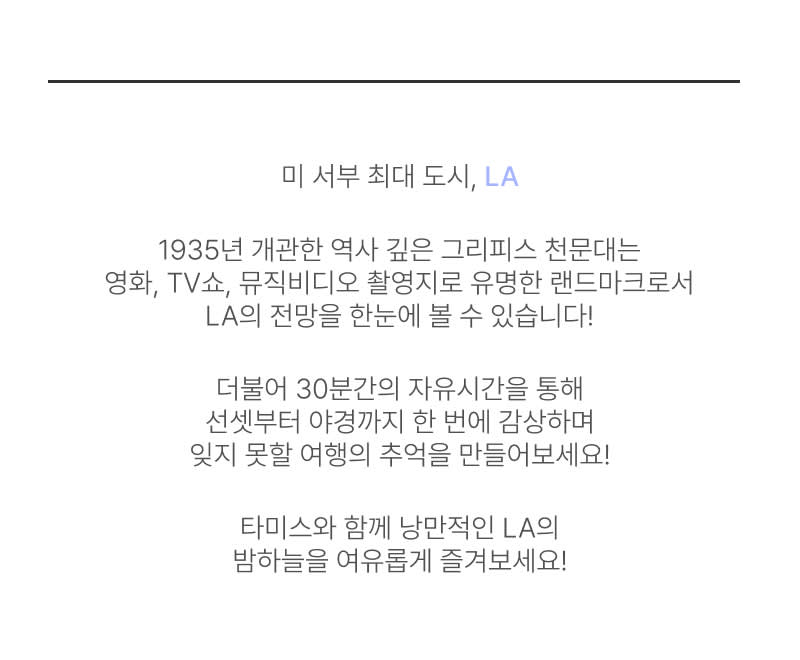 미 서부 최대 도시, LA

1935년 개관한 역사 깊은 그리피스 천문대는 영화, TV쇼, 뮤직비디오 촬영지로 유명한 랜드마크로서 LA의 전망을 한눈에 볼 수 있습니다!

더불어 30분간의 자유시간을 통해 선셋부터 야경까지 한 번에 감상하며 잊지 못할 여행의 추억을 만들어보세요!

타미스와 함께 낭만적인 LA의 밤하늘을 여유롭게 즐겨보세요!